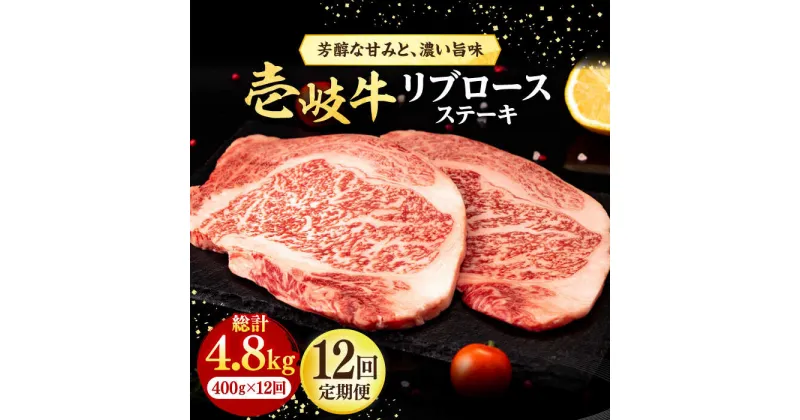 芳醇な甘みと、濃い旨味

壱岐牛 リブロース ステーキ

総計 4.8kg 400g×12回

12回 定期便